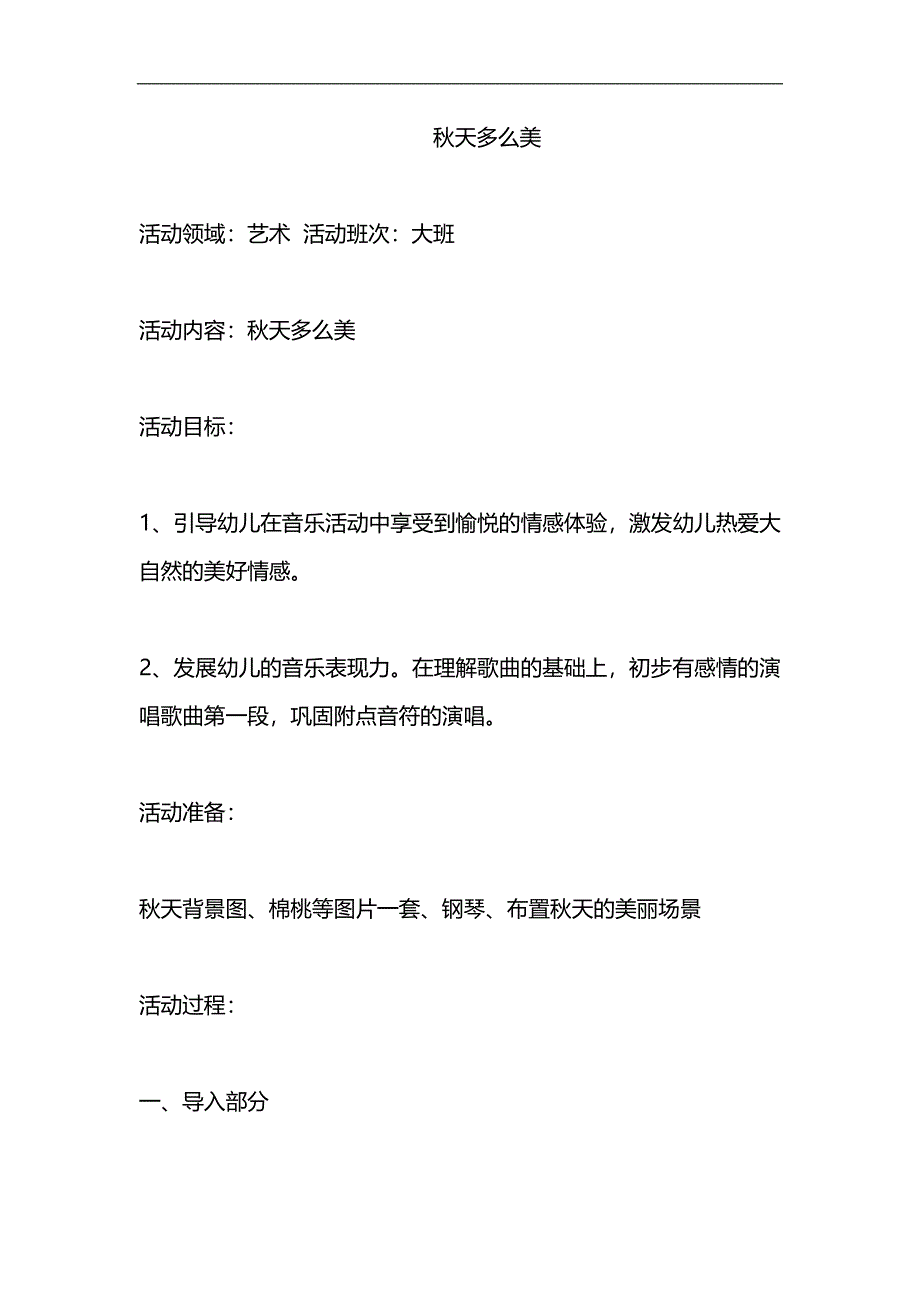 秋天多么美

活动领域：艺术 活动班次：大班

活动内容：秋天多么美

活动目标：

1、引导幼儿在音乐活动中享受到愉悦的情感体验，激发幼儿热爱大自然的美好情感。

2、发展幼儿的音乐表现力。在理解歌曲的基础上，初步有感情的演唱歌曲第一段，巩固附点音符的演唱。

活动准备：

秋天背景图、棉桃等图片一套、钢琴、布置秋天的美丽场景

活动过程：

一、导入部分